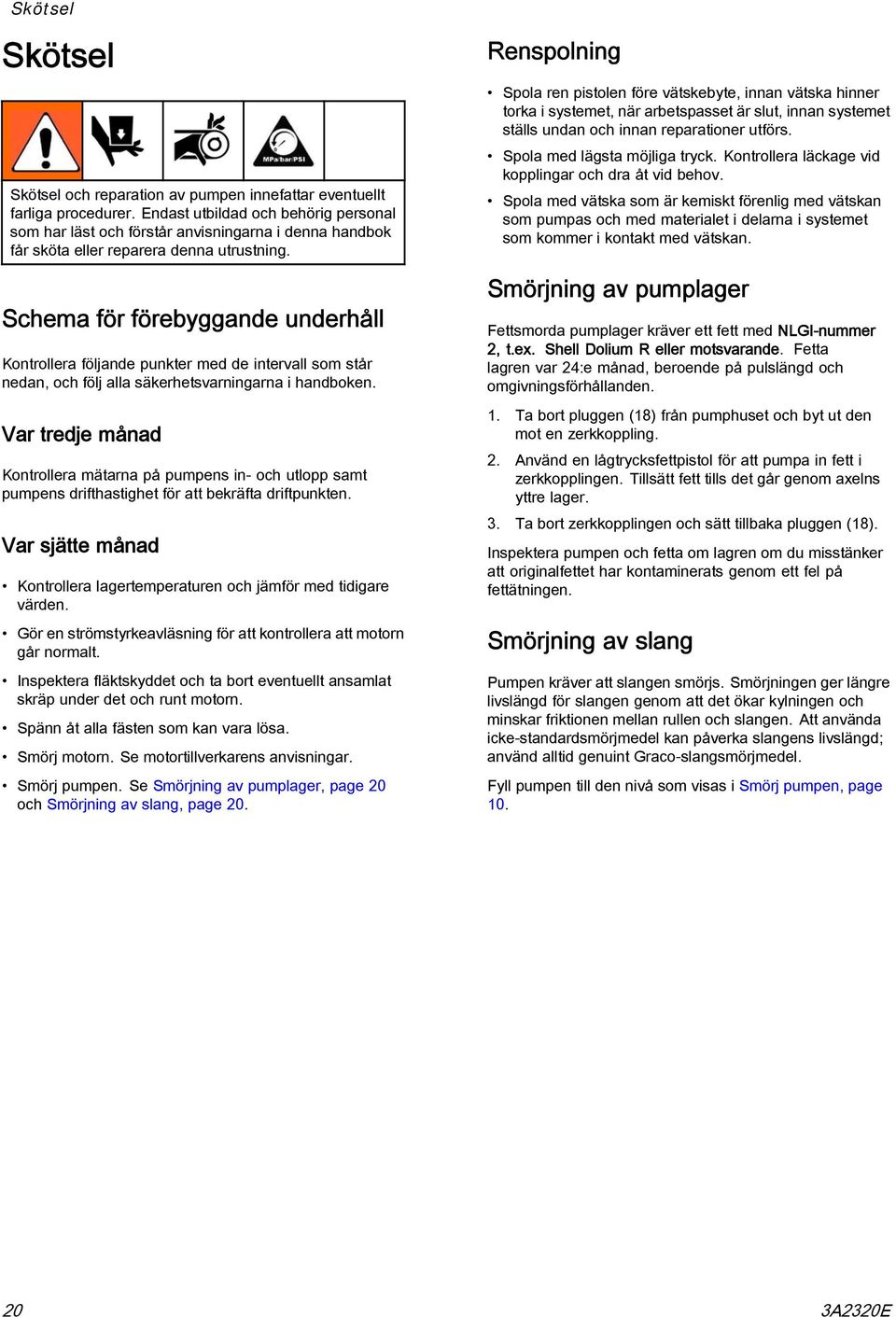 Skötsel

Skötsel

MPa/bar/PSI

Skötsel och reparation av pumpen innefattar eventuellt farliga procedurer. Endast utbildad och behörig personal som har läst och förstår anvisningarna i denna handbok får sköta eller reparera denna utrustning.

Schema för förebyggande underhåll

Kontrollera följande punkter med de intervall som står nedan, och följ alla säkerhetsvarningarna i handboken.

Var tredje månad

Kontrollera mätarna på pumpens in- och utlopp samt pumpens drifthastighet för att bekräfta driftpunkten.

Var sjätte månad

• Kontrollera lagertemperaturen och jämför med tidigare värden.
• Gör en strömstyrkeavläsning för att kontrollera att motorn går normalt.
• Inspektera fläktskyddet och ta bort eventuellt ansamlat skräp under det och runt motorn.
• Spänn åt alla fästen som kan vara lösa.
• Smörj motorn. Se motortillverkarens anvisningar.
• Smörj pumpen. Se Smörjning av pumplager, page 20 och Smörjning av slang, page 20.

Renspolning

• Spola ren pistolen före vätskebyte, innan vätska hinner torka i systemet, när arbetspasset är slut, innan systemet ställs undan och innan reparationer utförs.
• Spola med lägsta möjliga tryck. Kontrollera läckage vid kopplingar och dra åt vid behov.
• Spola med vätska som är kemiskt förenlig med vätskan som pumpas och med materialet i delarna i systemet som kommer i kontakt med vätskan.

Smörjning av pumplager

Fettsmorda pumplager kräver ett fett med NLGI-nummer 2, t.ex. Shell Dolium R eller motsvarande. Fetta lagren var 24:e månad, beroende på pulslängd och omgivningsförhållanden.

1. Ta bort pluggen (18) från pumphuset och byt ut den mot en zerkkoppling.
2. Använd en lågtrycksfettpistol för att pumpa in fett i zerkkopplingen. Tillsätt fett tills det går genom axelns yttre lager.
3. Ta bort zerkkopplingen och sätt tillbaka pluggen (18).

Inspektera pumpen och fetta om lagren om du misstänker att originalfettet har kontaminerats genom ett fel på fettätningen.

Smörjning av slang

Pumpen kräver att slangen smörjs. Smörjningen ger längre livslängd för slangen genom att det ökar kylningen och minskar friktionen mellan rullen och slangen. Att använda icke-standardsmörjmedel kan påverka slangens livslängd; använd alltid genuint Graco-slangsmörjmedel.

Fyll pumpen till den nivå som visas i Smörj pumpen, page 10.

20

3A2320E